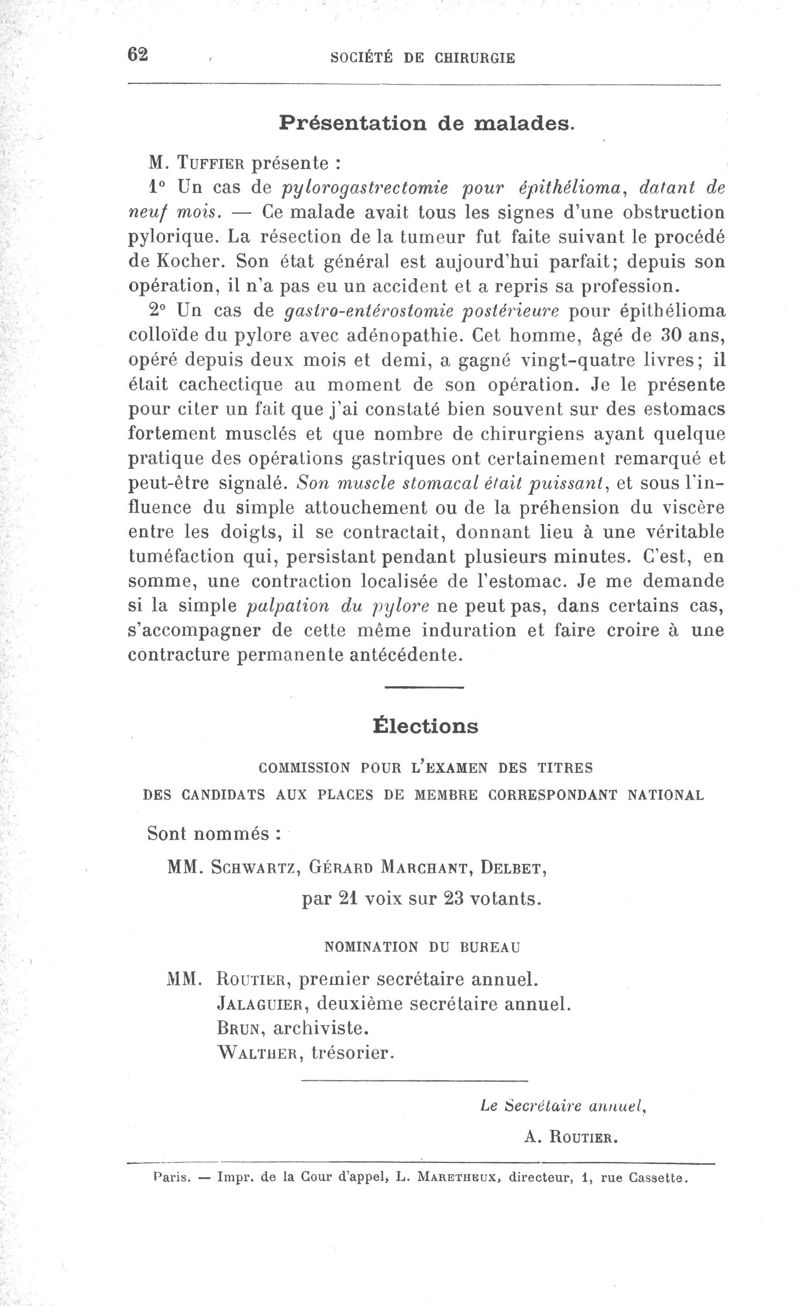 62 SOCIÉTÉ DE CHIRURGIE

Présentation de malades.

M. Tuffier présente :

1° Un cas de pylorogastrectomie pour épithélioma, datant de neuf mois. — Ce malade avait tous les signes d'une obstruction pylorique. La résection de la tumeur fut faite suivant le procédé de Kocher. Son état général est aujourd'hui parfait; depuis son opération, il n'a pas eu un accident et a repris sa profession.

2° Un cas de gastro-entérostomie postérieure pour épithélioma colloïde du pylore avec adénopathie. Cet homme, âgé de 30 ans, opéré depuis deux mois et demi, a gagné vingt-quatre livres; il était cachectique au moment de son opération. Je le présente pour citer un fait que j'ai constaté bien souvent sur des estomacs fortement musclés et que nombre de chirurgiens ayant quelque pratique des opérations gastriques ont certainement remarqué et peut-être signalé. Son muscle stomacal était puissant, et sous l'influence du simple attouchement ou de la préhension du viscère entre les doigts, il se contractait, donnant lieu à une véritable tuméfaction qui, persistant pendant plusieurs minutes. C'est, en somme, une contraction localisée de l'estomac. Je me demande si la simple palpation du pylore ne peut pas, dans certains cas, s'accompagner de cette même induration et faire croire à une contracture permanente antécédente.

Élections

COMMISSION POUR L'EXAMEN DES TITRES
DES CANDIDATS AUX PLACES DE MEMBRE CORRESPONDANT NATIONAL

Sont nommés :

MM. Schwartz, Gérard Marchant, Delbet,
par 21 voix sur 23 votants.

NOMINATION DU BUREAU

MM. Routier, premier secrétaire annuel.
Jalaguier, deuxième secrétaire annuel.
Brun, archiviste.
Walther, trésorier.

Le Secrétaire annuel,
A. Routier.

Paris. — Impr. de la Cour d'appel, L. Maretheux, directeur, 1, rue Cassette.